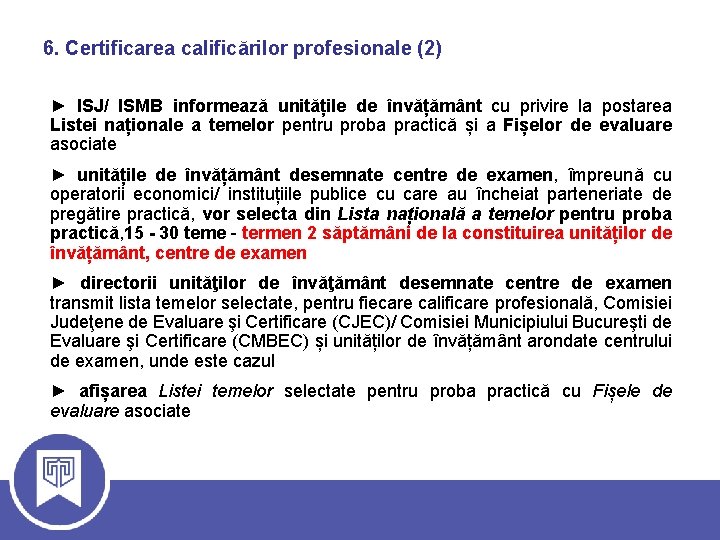 6. Certificarea calificărilor profesionale (2)

► ISJ/ ISMB informează unitățile de învățământ cu privire la postarea Listei naționale a temelor pentru proba practică și a Fișelor de evaluare asociate

► unitățile de învățământ desemnate centre de examen, împreună cu operatorii economici/ instituțiile publice cu care au încheiat parteneriate de pregătire practică, vor selecta din Lista națională a temelor pentru proba practică,15 - 30 teme - termen 2 săptămâni de la constituirea unităților de învățământ, centre de examen

► directorii unităţilor de învăţământ desemnate centre de examen transmit lista temelor selectate, pentru fiecare calificare profesională, Comisiei Judeţene de Evaluare şi Certificare (CJEC)/ Comisiei Municipiului Bucureşti de Evaluare şi Certificare (CMBEC) și unităților de învățământ arondate centrului de examen, unde este cazul

► afișarea Listei temelor selectate pentru proba practică cu Fișele de evaluare asociate